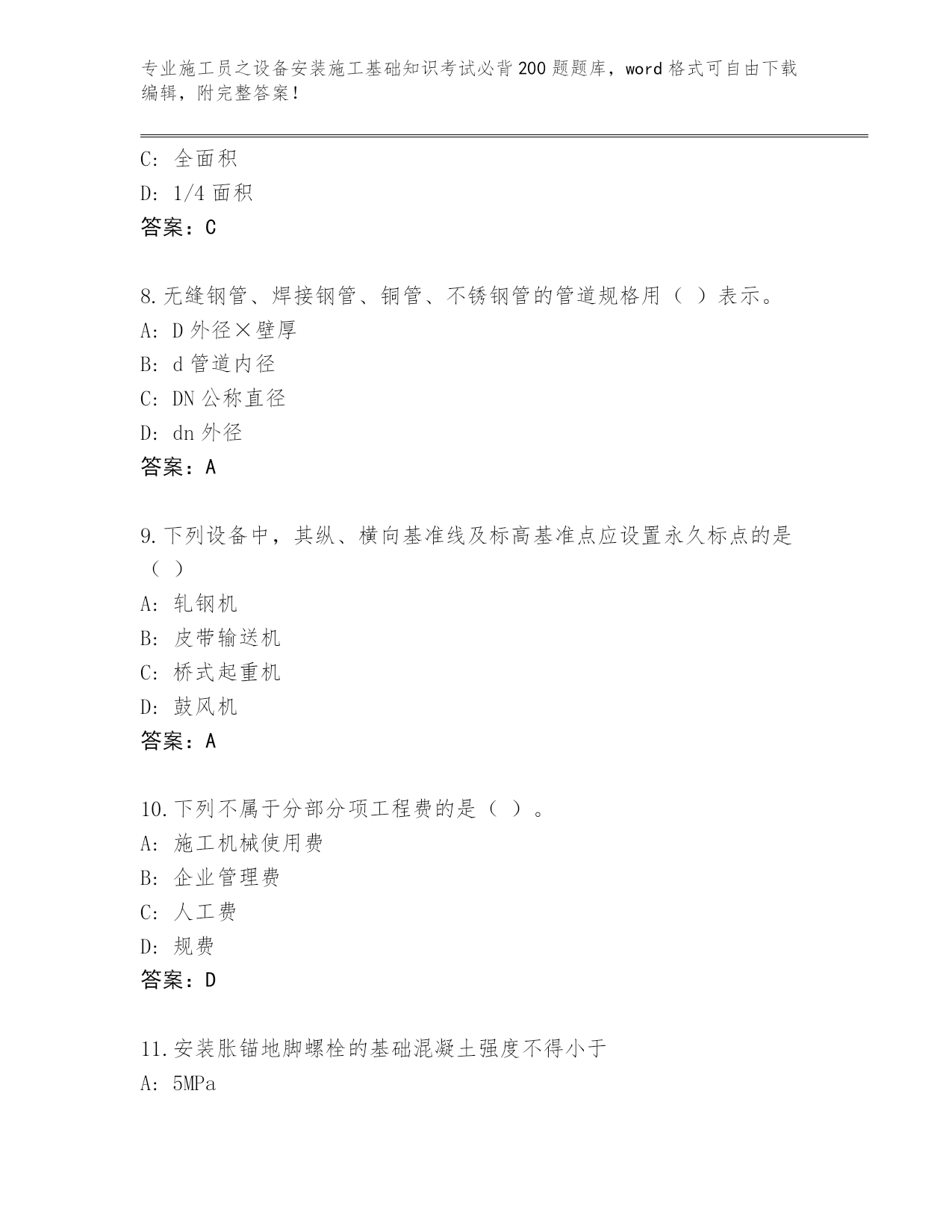 专业施工员之设备安装施工基础知识考试必背200题题库，word格式可自由下载编辑，附完整答案！

C: 全面积
D: 1/4面积
答案：C

8.无缝钢管、焊接钢管、铜管、不锈钢管的管道规格用（ ）表示。
A: D外径×壁厚
B: d管道内径
C: DN公称直径
D: dn外径
答案：A

9.下列设备中，其纵、横向基准线及标高基准点应设置永久标点的是（ ）
A: 轧钢机
B: 皮带输送机
C: 桥式起重机
D: 鼓风机
答案：A

10.下列不属于分部分项工程费的是（ ）。
A: 施工机械使用费
B: 企业管理费
C: 人工费
D: 规费
答案：D

11.安装胀锚地脚螺栓的基础混凝土强度不得小于
A: 5MPa